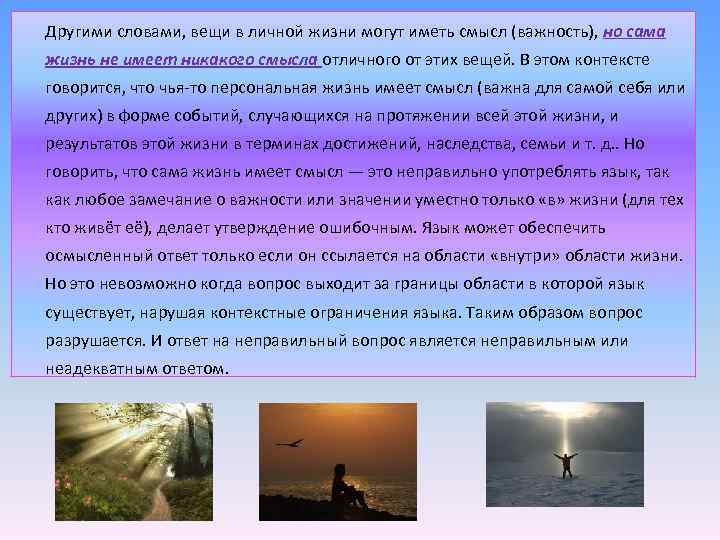 Другими словами, вещи в личной жизни могут иметь смысл (важность), но сама жизнь не имеет никакого смысла отличного от этих вещей. В этом контексте говорится, что чья-то персональная жизнь имеет смысл (важна для самой себя или других) в форме событий, случающихся на протяжении всей этой жизни, и результатов этой жизни в терминах достижений, наследства, семьи и т. д.. Но говорить, что сама жизнь имеет смысл — это неправильно употреблять язык, так как любое замечание о важности или значении уместно только «в» жизни (для тех кто живёт её), делает утверждение ошибочным. Язык может обеспечить осмысленный ответ только если он ссылается на области «внутри» области жизни. Но это невозможно когда вопрос выходит за границы области в которой язык существует, нарушая контекстные ограничения языка. Таким образом вопрос разрушается. И ответ на неправильный вопрос является неправильным или неадекватным ответом.